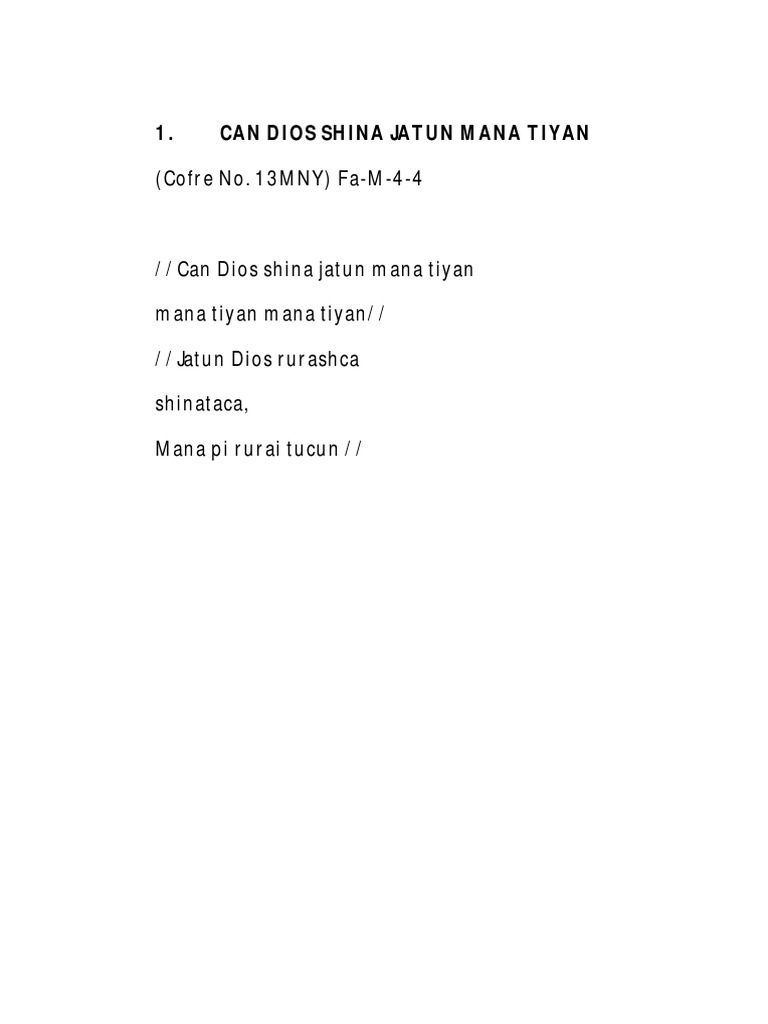 1. CAN DIOS SHINA JATUN MANA TIYAN

(Cofre No. 13MNY) Fa-M-4-4

//Can Dios shina jatun mana tiyan

mana tiyan mana tiyan//

//Jatun Dios rurashca

shinataca,

Mana pi rurai tucun //